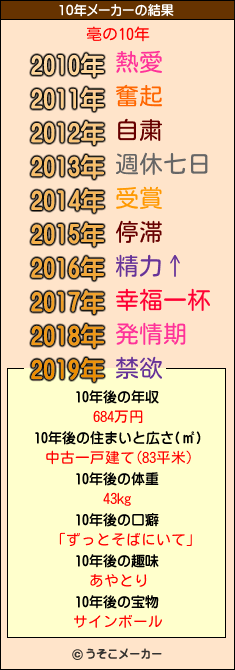 10年メーカーの結果

亳の10年

2010年 熱愛
2011年 奮起
2012年 自粛
2013年 週休七日
2014年 受賞
2015年 停滞
2016年 精力↑
2017年 幸福一杯
2018年 発情期
2019年 禁欲

10年後の年収
684万円
10年後の住まいと広さ(㎡)
中古一戸建て(83平米)
10年後の体重
43kg
10年後の口癖
「ずっとそばにいて」
10年後の趣味
あやとり
10年後の宝物
サインボール

© うそこメーカー